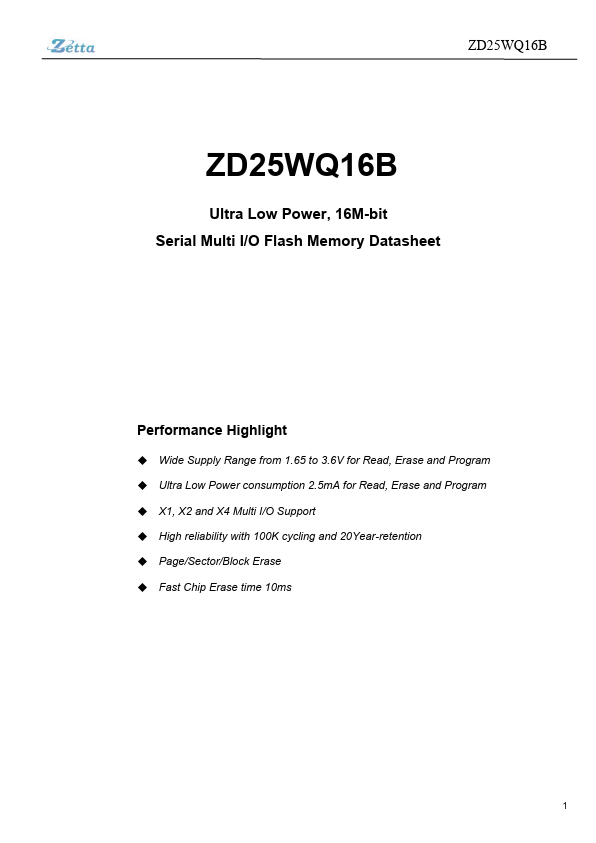 Zetta

ZD25WQ16B

ZD25WQ16B

Ultra Low Power, 16M-bit

Serial Multi I/O Flash Memory Datasheet

Performance Highlight

◆ Wide Supply Range from 1.65 to 3.6V for Read, Erase and Program

◆ Ultra Low Power consumption 2.5mA for Read, Erase and Program

◆ X1, X2 and X4 Multi I/O Support

◆ High reliability with 100K cycling and 20Year-retention

◆ Page/Sector/Block Erase

◆ Fast Chip Erase time 10ms

1